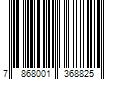 7 868001 368825